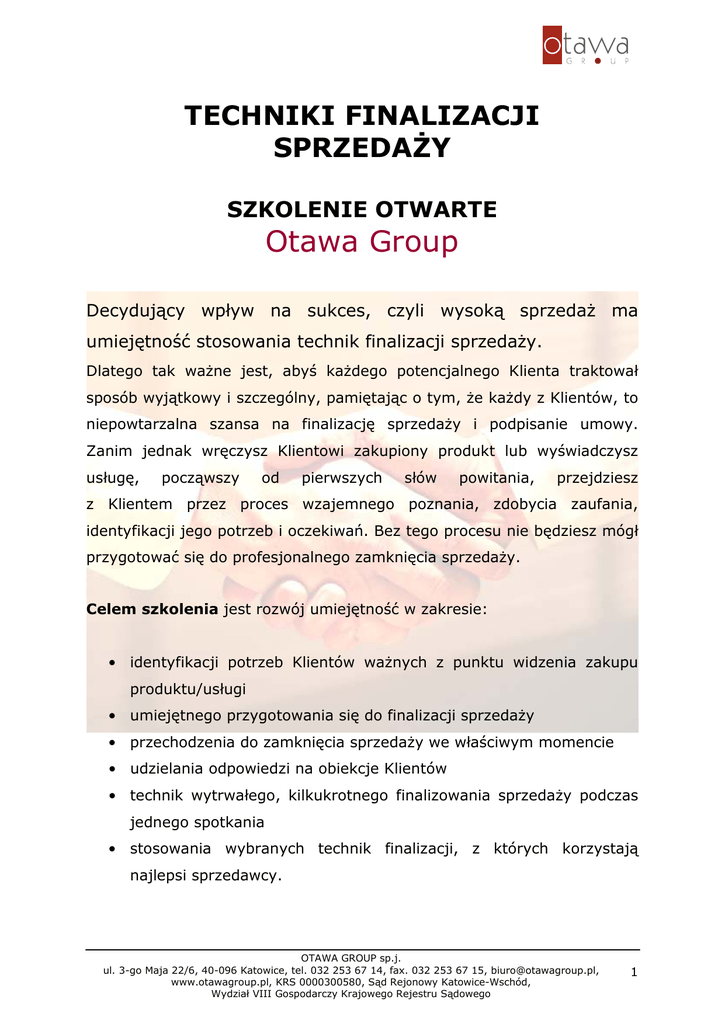 otawa
GROUP

TECHNIKI FINALIZACJI SPRZEDAŻY

SZKOLENIE OTWARTE
Otawa Group

Decydujący wpływ na sukces, czyli wysoką sprzedaż ma umiejętność stosowania technik finalizacji sprzedaży.

Dlatego tak ważne jest, abyś każdego potencjalnego Klienta traktował sposób wyjątkowy i szczególny, pamiętając o tym, że każdy z Klientów, to niepowtarzalna szansa na finalizację sprzedaży i podpisanie umowy. Zanim jednak wręczysz Klientowi zakupiony produkt lub wyświadczysz usługę, począwszy od pierwszych słów powitania, przejdziesz z Klientem przez proces wzajemnego poznania, zdobycia zaufania, identyfikacji jego potrzeb i oczekiwań. Bez tego procesu nie będziesz mógł przygotować się do profesjonalnego zamknięcia sprzedaży.

Celem szkolenia jest rozwój umiejętność w zakresie:

• identyfikacji potrzeb Klientów ważnych z punktu widzenia zakupu produktu/usługi
• umiejętnego przygotowania się do finalizacji sprzedaży
• przechodzenia do zamknięcia sprzedaży we właściwym momencie
• udzielania odpowiedzi na obiekcje Klientów
• technik wytrwałego, kilkukrotnego finalizowania sprzedaży podczas jednego spotkania
• stosowania wybranych technik finalizacji, z których korzystają najlepsi sprzedawcy.

OTAWA GROUP sp.j.
ul. 3-go Maja 22/6, 40-096 Katowice, tel. 032 253 67 14, fax. 032 253 67 15, biuro@otawagroup.pl, www.otawagroup.pl, KRS 0000300580, Sąd Rejonowy Katowice-Wschód, Wydział VIII Gospodarczy Krajowego Rejestru Sądowego

1